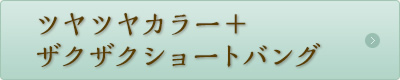 ツヤツヤカラー＋
ザクザクショートバング